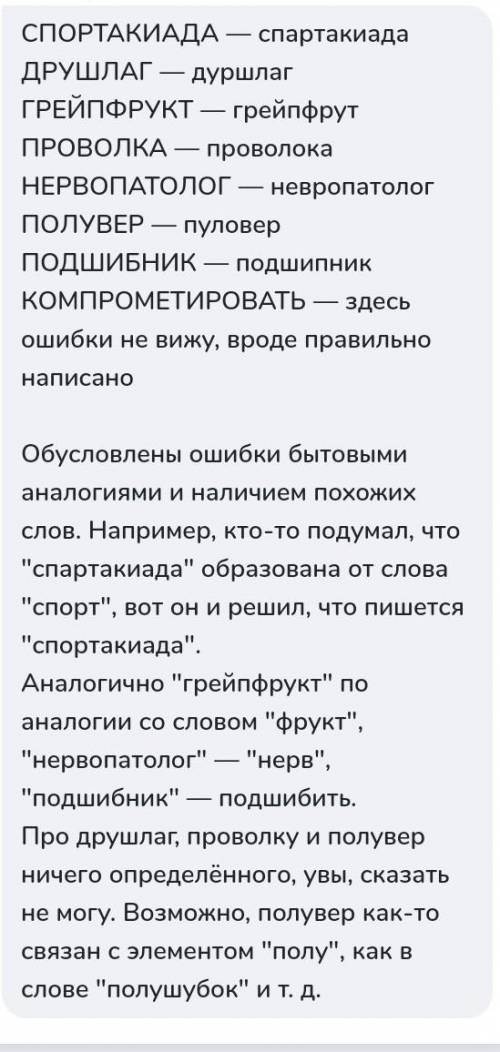 СПОРТАКИАДА — спартакиада
ДРУШЛАГ — дуршлаг
ГРЕЙПФРУКТ — грейпфрут
ПРОВОЛКА — проволока
НЕРВОПАТОЛОГ — невропатолог
ПОЛУВЕР — пуловер
ПОДШИБНИК — подшипник
КОМПРОМЕТИРОВАТЬ — здесь ошибки не вижу, вроде правильно написано

Обусловлены ошибки бытовыми аналогиями и наличием похожих слов. Например, кто-то подумал, что "спартакиада" образована от слова "спорт", вот он и решил, что пишется "спортакиада".
Аналогично "грейпфрукт" по аналогии со словом "фрукт", "нервопатолог" — "нерв", "подшибник" — подшибить.
Про друшлаг, проволку и полувер ничего определённого, увы, сказать не могу. Возможно, полувер как-то связан с элементом "полу", как в слове "полушубок" и т. д.